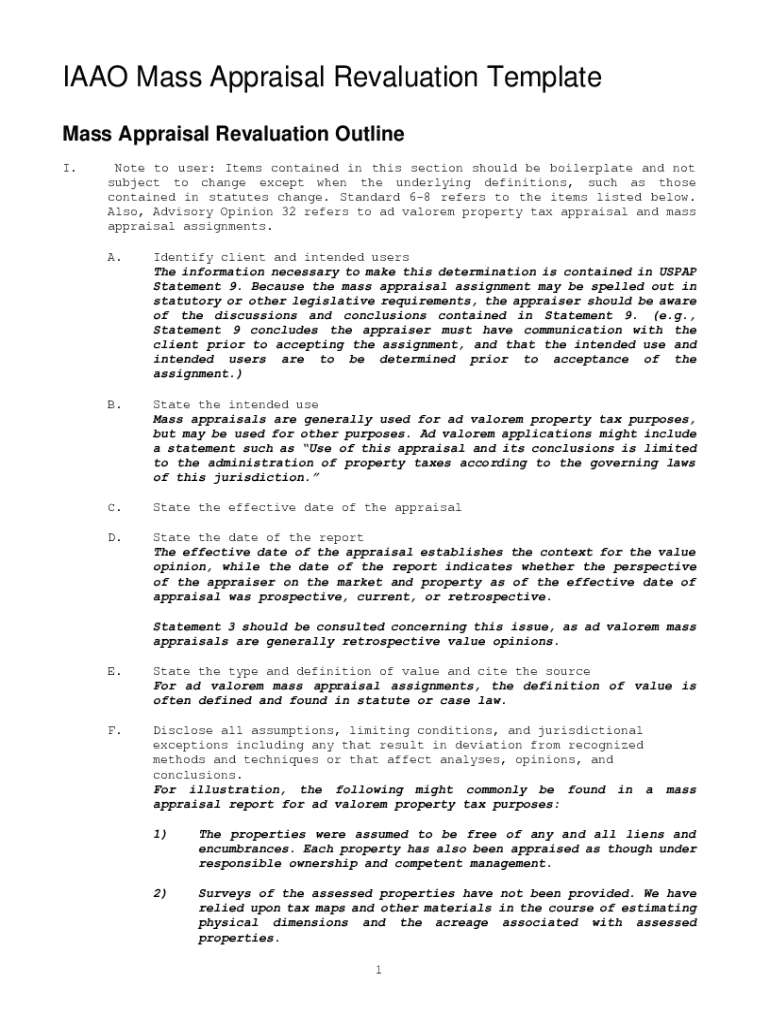 IAAO Mass Appraisal Revaluation Template

Mass Appraisal Revaluation Outline

I. Note to user: Items contained in this section should be boilerplate and not subject to change except when the underlying definitions, such as those contained in statutes change. Standard 6-8 refers to the items listed below. Also, Advisory Opinion 32 refers to ad valorem property tax appraisal and mass appraisal assignments.

A. Identify client and intended users
The information necessary to make this determination is contained in USPAP Statement 9. Because the mass appraisal assignment may be spelled out in statutory or other legislative requirements, the appraiser should be aware of the discussions and conclusions contained in Statement 9. (e.g., Statement 9 concludes the appraiser must have communication with the client prior to accepting the assignment, and that the intended use and intended users are to be determined prior to acceptance of the assignment.)

B. State the intended use
Mass appraisals are generally used for ad valorem property tax purposes, but may be used for other purposes. Ad valorem applications might include a statement such as "Use of this appraisal and its conclusions is limited to the administration of property taxes according to the governing laws of this jurisdiction."

C. State the effective date of the appraisal

D. State the date of the report
The effective date of the appraisal establishes the context for the value opinion, while the date of the report indicates whether the perspective of the appraiser on the market and property as of the effective date of appraisal was prospective, current, or retrospective.

Statement 3 should be consulted concerning this issue, as ad valorem mass appraisals are generally retrospective value opinions.

E. State the type and definition of value and cite the source
For ad valorem mass appraisal assignments, the definition of value is often defined and found in statute or case law.

F. Disclose all assumptions, limiting conditions, and jurisdictional exceptions including any that result in deviation from recognized methods and techniques or that affect analyses, opinions, and conclusions.
For illustration, the following might commonly be found in a mass appraisal report for ad valorem property tax purposes:

1) The properties were assumed to be free of any and all liens and encumbrances. Each property has also been appraised as though under responsible ownership and competent management.

2) Surveys of the assessed properties have not been provided. We have relied upon tax maps and other materials in the course of estimating physical dimensions and the acreage associated with assessed properties.

1